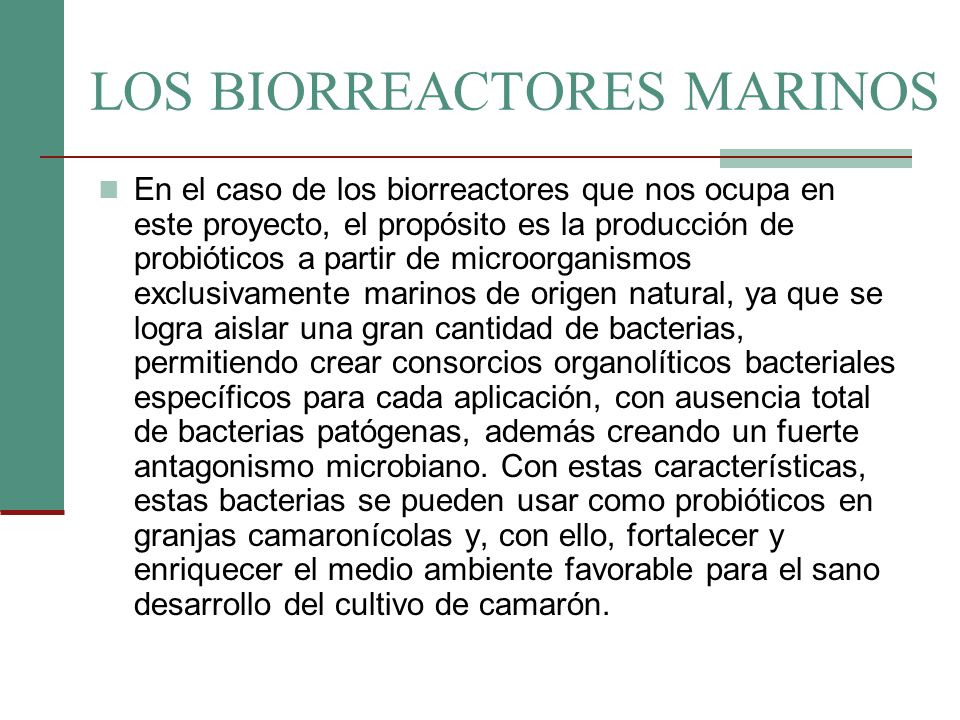 LOS BIORREACTORES MARINOS

En el caso de los biorreactores que nos ocupa en este proyecto, el propósito es la producción de probióticos a partir de microorganismos exclusivamente marinos de origen natural, ya que se logra aislar una gran cantidad de bacterias, permitiendo crear consorcios organolíticos bacteriales específicos para cada aplicación, con ausencia total de bacterias patógenas, además creando un fuerte antagonismo microbiano. Con estas características, estas bacterias se pueden usar como probióticos en granjas camaronícolas y, con ello, fortalecer y enriquecer el medio ambiente favorable para el sano desarrollo del cultivo de camarón.